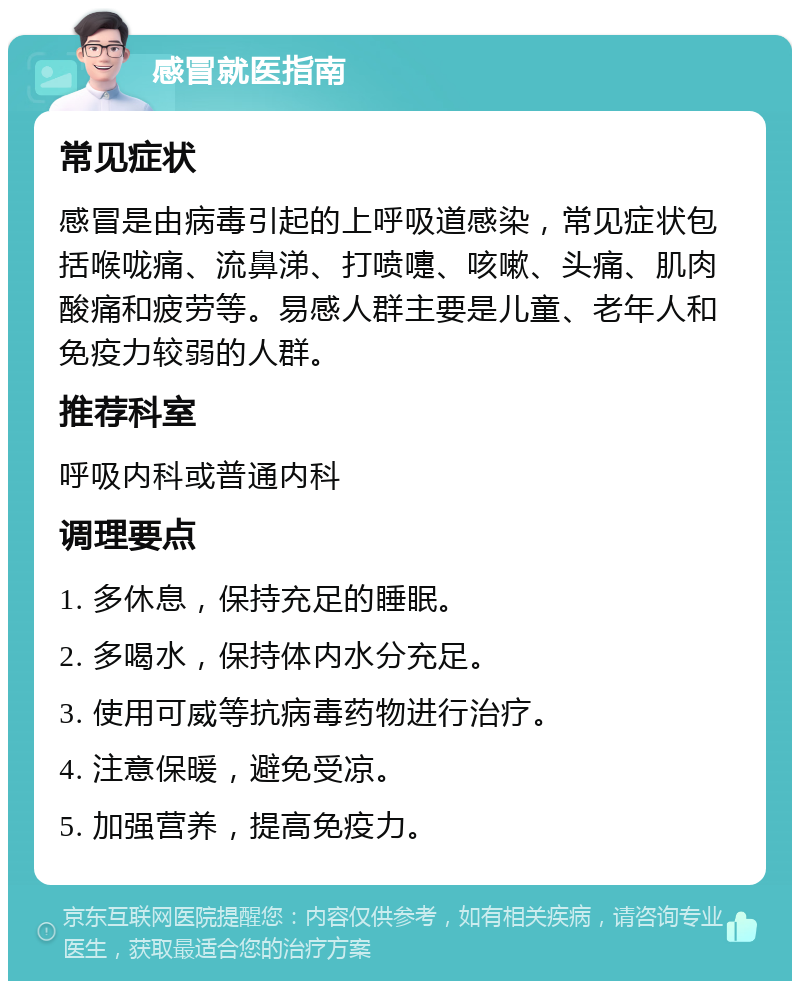 感冒就医指南

常见症状

感冒是由病毒引起的上呼吸道感染，常见症状包括喉咙痛、流鼻涕、打喷嚏、咳嗽、头痛、肌肉酸痛和疲劳等。易感人群主要是儿童、老年人和免疫力较弱的人群。

推荐科室

呼吸内科或普通内科

调理要点

1. 多休息，保持充足的睡眠。

2. 多喝水，保持体内水分充足。

3. 使用可威等抗病毒药物进行治疗。

4. 注意保暖，避免受凉。

5. 加强营养，提高免疫力。

京东互联网医院提醒您：内容仅供参考，如有相关疾病，请咨询专业医生，获取最适合您的治疗方案